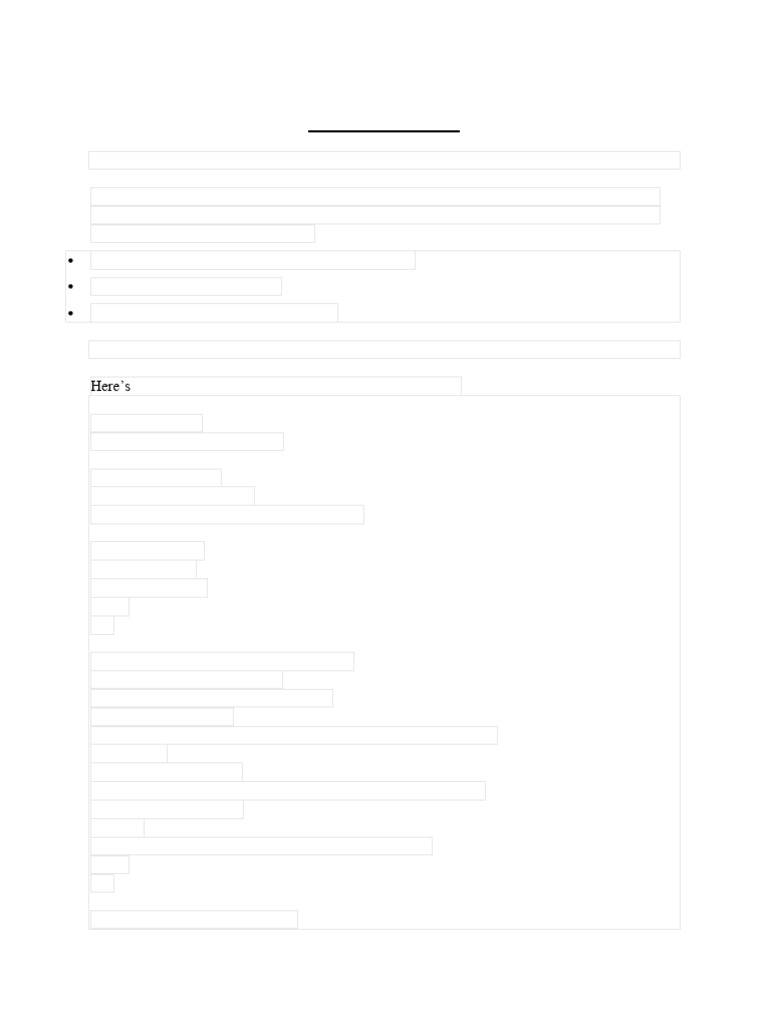 Here's